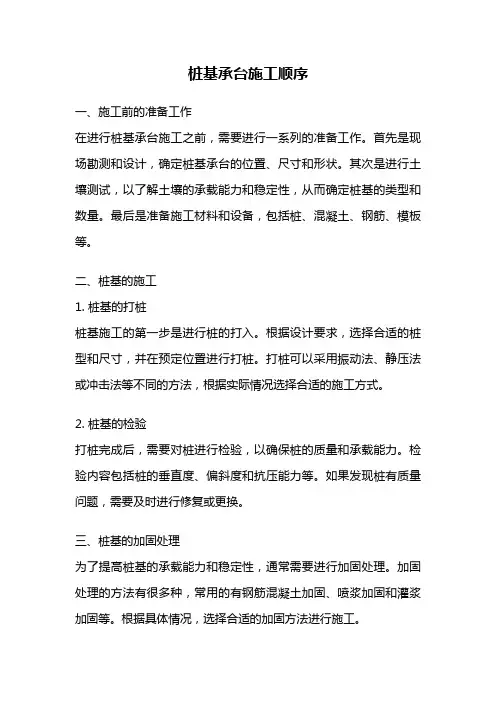 桩基承台施工顺序

一、施工前的准备工作

在进行桩基承台施工之前，需要进行一系列的准备工作。首先是现场勘测和设计，确定桩基承台的位置、尺寸和形状。其次是进行土壤测试，以了解土壤的承载能力和稳定性，从而确定桩基的类型和数量。最后是准备施工材料和设备，包括桩、混凝土、钢筋、模板等。

二、桩基的施工

1. 桩基的打桩

桩基施工的第一步是进行桩的打入。根据设计要求，选择合适的桩型和尺寸，并在预定位置进行打桩。打桩可以采用振动法、静压法或冲击法等不同的方法，根据实际情况选择合适的施工方式。

2. 桩基的检验

打桩完成后，需要对桩进行检验，以确保桩的质量和承载能力。检验内容包括桩的垂直度、偏斜度和抗压能力等。如果发现桩有质量问题，需要及时进行修复或更换。

三、桩基的加固处理

为了提高桩基的承载能力和稳定性，通常需要进行加固处理。加固处理的方法有很多种，常用的有钢筋混凝土加固、喷浆加固和灌浆加固等。根据具体情况，选择合适的加固方法进行施工。